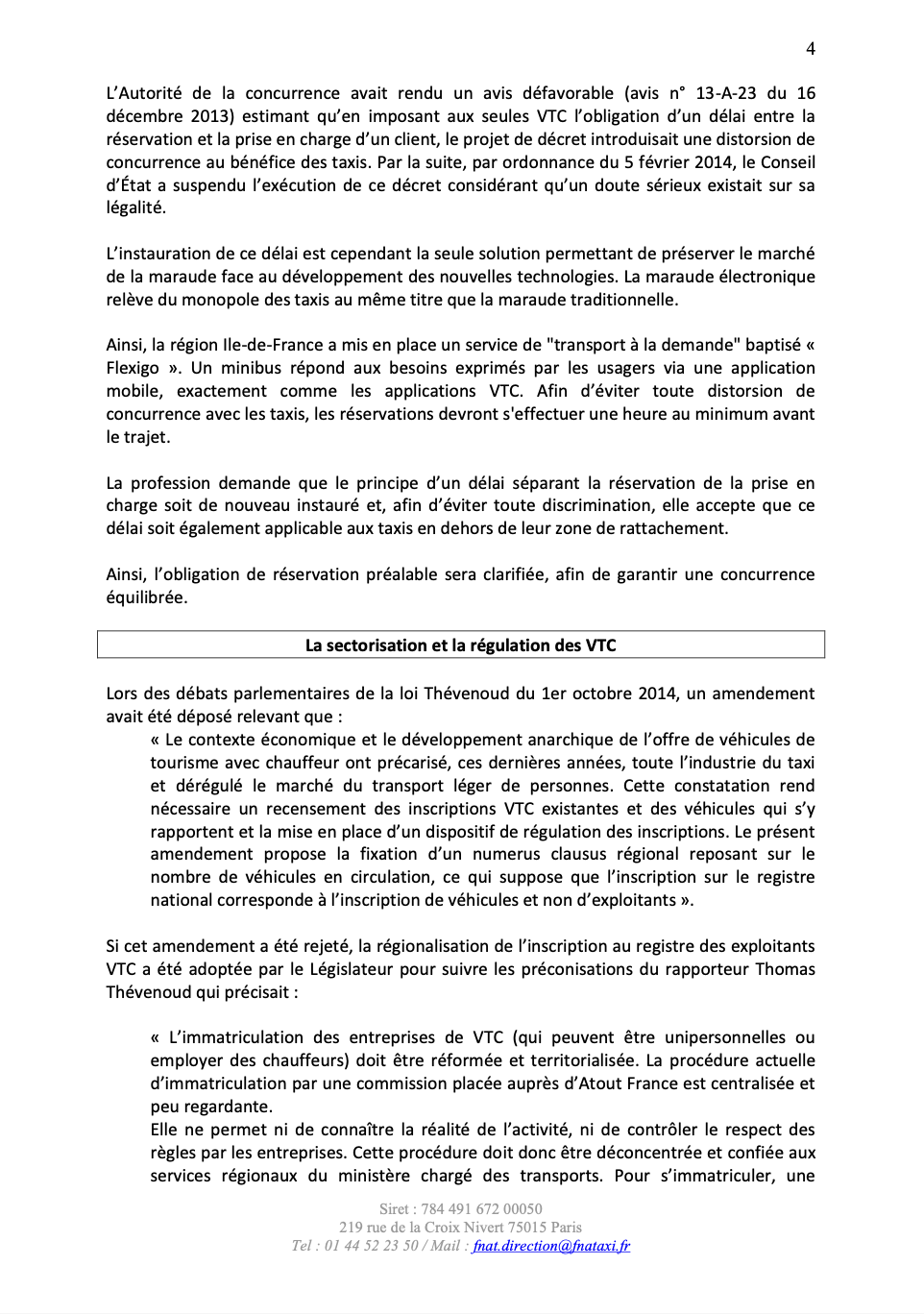 4

L'Autorité de la concurrence avait rendu un avis défavorable (avis n° 13-A-23 du 16 décembre 2013) estimant qu'en imposant aux seules VTC l'obligation d'un délai entre la réservation et la prise en charge d'un client, le projet de décret introduisait une distorsion de concurrence au bénéfice des taxis. Par la suite, par ordonnance du 5 février 2014, le Conseil d'État a suspendu l'exécution de ce décret considérant qu'un doute sérieux existait sur sa légalité.

L'instauration de ce délai est cependant la seule solution permettant de préserver le marché de la maraude face au développement des nouvelles technologies. La maraude électronique relève du monopole des taxis au même titre que la maraude traditionnelle.

Ainsi, la région Ile-de-France a mis en place un service de "transport à la demande" baptisé « Flexigo ». Un minibus répond aux besoins exprimés par les usagers via une application mobile, exactement comme les applications VTC. Afin d'éviter toute distorsion de concurrence avec les taxis, les réservations devront s'effectuer une heure au minimum avant le trajet.

La profession demande que le principe d'un délai séparant la réservation de la prise en charge soit de nouveau instauré et, afin d'éviter toute discrimination, elle accepte que ce délai soit également applicable aux taxis en dehors de leur zone de rattachement.

Ainsi, l'obligation de réservation préalable sera clarifiée, afin de garantir une concurrence équilibrée.

La sectorisation et la régulation des VTC

Lors des débats parlementaires de la loi Thévenoud du 1er octobre 2014, un amendement avait été déposé relevant que :
« Le contexte économique et le développement anarchique de l'offre de véhicules de tourisme avec chauffeur ont précarisé, ces dernières années, toute l'industrie du taxi et dérégulé le marché du transport léger de personnes. Cette constatation rend nécessaire un recensement des inscriptions VTC existantes et des véhicules qui s'y rapportent et la mise en place d'un dispositif de régulation des inscriptions. Le présent amendement propose la fixation d'un numerus clausus régional reposant sur le nombre de véhicules en circulation, ce qui suppose que l'inscription sur le registre national corresponde à l'inscription de véhicules et non d'exploitants ».

Si cet amendement a été rejeté, la régionalisation de l'inscription au registre des exploitants VTC a été adoptée par le Législateur pour suivre les préconisations du rapporteur Thomas Thévenoud qui précisait :

« L'immatriculation des entreprises de VTC (qui peuvent être unipersonnelles ou employer des chauffeurs) doit être réformée et territorialisée. La procédure actuelle d'immatriculation par une commission placée auprès d'Atout France est centralisée et peu regardante.
Elle ne permet ni de connaître la réalité de l'activité, ni de contrôler le respect des règles par les entreprises. Cette procédure doit donc être déconcentrée et confiée aux services régionaux du ministère chargé des transports. Pour s'immatriculer, une

Siret : 784 491 672 00050
219 rue de la Croix Nivert 75015 Paris
Tel : 01 44 52 23 50 / Mail : fnat.direction@fnataxi.fr